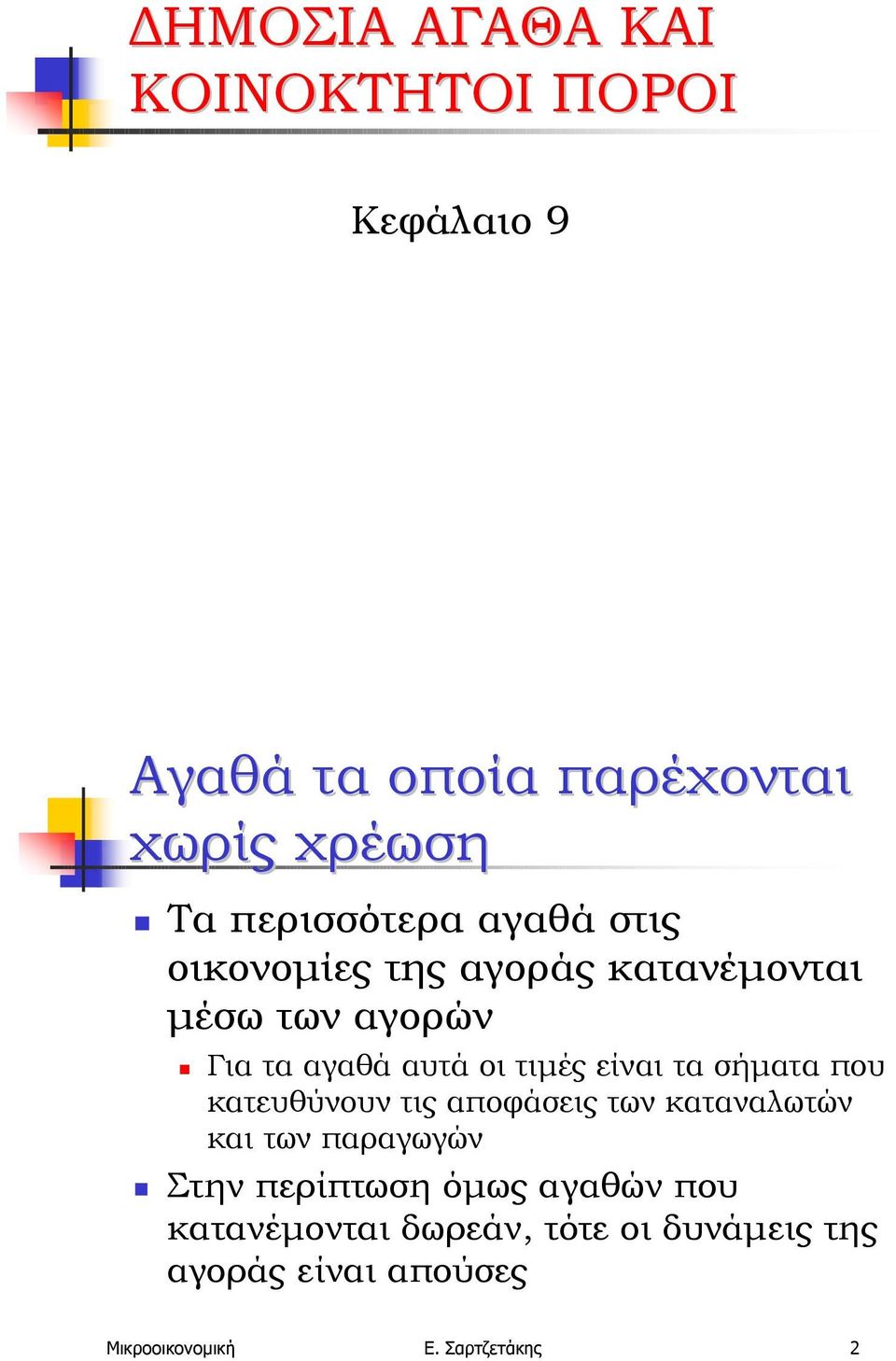 ΔΗΜΟΣΙΑ ΑΓΑΘΑ ΚΑΙ ΚΟΙΝΟΚΤΗΤΟΙ ΠΟΡΟΙ

Κεφάλαιο 9

Αγαθά τα οποία παρέχονται χωρίς χρέωση

Τα περισσότερα αγαθά στις οικονομίες της αγοράς κατανέμονται μέσω των αγορών

Για τα αγαθά αυτά οι τιμές είναι τα σήματα που κατευθύνουν τις αποφάσεις των καταναλωτών και των παραγωγών

Στην περίπτωση όμως αγαθών που κατανέμονται δωρεάν, τότε οι δυνάμεις της αγοράς είναι απούσες

Μικροοικονομική Ε. Σαρτζετάκης 2